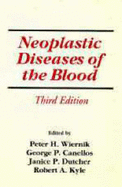 Neoplastic Diseases of the Blood

Third Edition

Edited by
Peter H. Wiernik
George P. Canellos
Janice P. Dutcher
Robert A. Kyle